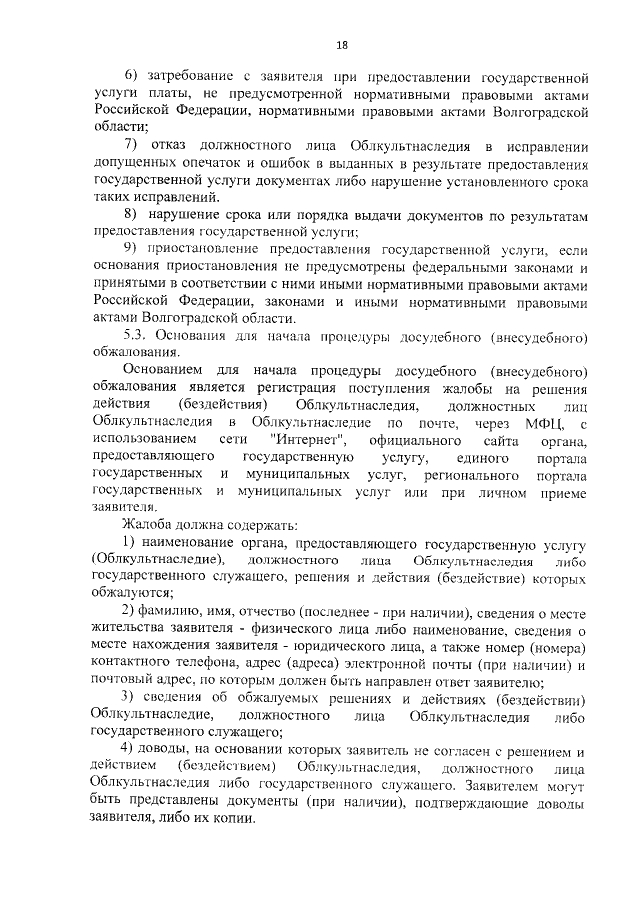 18

6) затребование с заявителя при предоставлении государственной услуги платы, не предусмотренной нормативными правовыми актами Российской Федерации, нормативными правовыми актами Волгоградской области;

7) отказ должностного лица Облкультнаследия в исправлении допущенных опечаток и ошибок в выданных в результате предоставления государственной услуги документах либо нарушение установленного срока таких исправлений.

8) нарушение срока или порядка выдачи документов по результатам предоставления государственной услуги;

9) приостановление предоставления государственной услуги, если основания приостановления не предусмотрены федеральными законами и принятыми в соответствии с ними иными нормативными правовыми актами Российской Федерации, законами и иными нормативными правовыми актами Волгоградской области.

5.3. Основания для начала процедуры досудебного (внесудебного) обжалования.

Основанием для начала процедуры досудебного (внесудебного) обжалования является регистрация поступления жалобы на решения действия (бездействия) Облкультнаследия, должностных лиц Облкультнаследия в Облкультнаследие по почте, через МФЦ, с использованием сети "Интернет", официального сайта органа, предоставляющего государственную услугу, единого портала государственных и муниципальных услуг, регионального портала государственных и муниципальных услуг или при личном приеме заявителя.

Жалоба должна содержать:

1) наименование органа, предоставляющего государственную услугу (Облкультнаследие), должностного лица Облкультнаследия либо государственного служащего, решения и действия (бездействие) которых обжалуются;

2) фамилию, имя, отчество (последнее - при наличии), сведения о месте жительства заявителя - физического лица либо наименование, сведения о месте нахождения заявителя - юридического лица, а также номер (номера) контактного телефона, адрес (адреса) электронной почты (при наличии) и почтовый адрес, по которым должен быть направлен ответ заявителю;

3) сведения об обжалуемых решениях и действиях (бездействии) Облкультнаследие, должностного лица Облкультнаследия либо государственного служащего;

4) доводы, на основании которых заявитель не согласен с решением и действием (бездействием) Облкультнаследия, должностного лица Облкультнаследия либо государственного служащего. Заявителем могут быть представлены документы (при наличии), подтверждающие доводы заявителя, либо их копии.